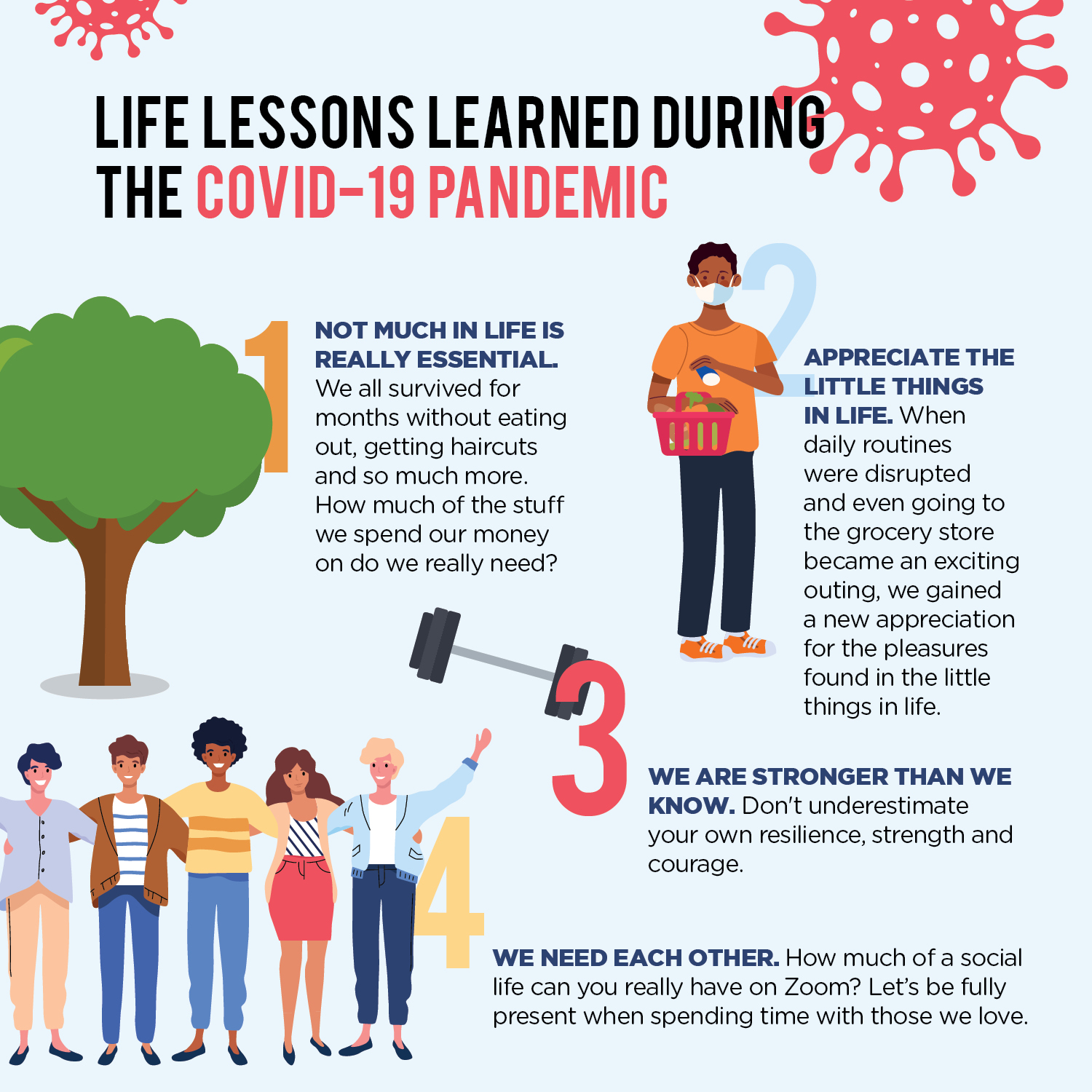 LIFE LESSONS LEARNED DURING THE COVID-19 PANDEMIC

1

NOT MUCH IN LIFE IS REALLY ESSENTIAL. We all survived for months without eating out, getting haircuts and so much more. How much of the stuff we spend our money on do we really need?

2

APPRECIATE THE LITTLE THINGS IN LIFE. When daily routines were disrupted and even going to the grocery store became an exciting outing, we gained a new appreciation for the pleasures found in the little things in life.

3

WE ARE STRONGER THAN WE KNOW. Don't underestimate your own resilience, strength and courage.

4

WE NEED EACH OTHER. How much of a social life can you really have on Zoom? Let's be fully present when spending time with those we love.